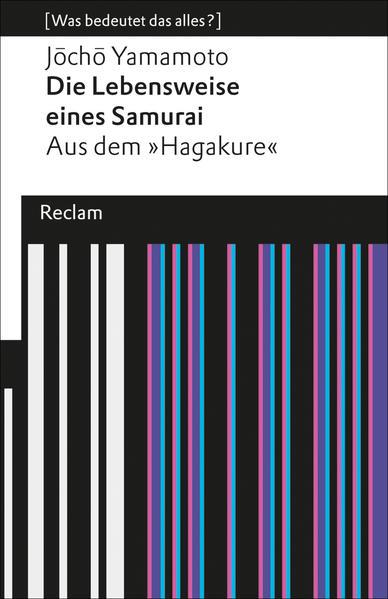 [Was bedeutet das alles?]

Jōchō Yamamoto
Die Lebensweise eines Samurai
Aus dem »Hagakure«

Reclam